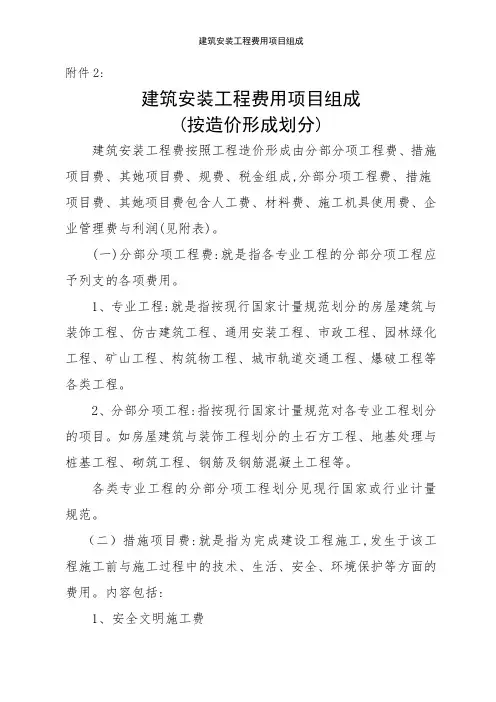 建筑安装工程费用项目组成

附件 2:

建筑安装工程费用项目组成
(按造价形成划分)

建筑安装工程费按照工程造价形成由分部分项工程费、措施项目费、其她项目费、规费、税金组成,分部分项工程费、措施项目费、其她项目费包含人工费、材料费、施工机具使用费、企业管理费与利润(见附表)。

(一)分部分项工程费:就是指各专业工程的分部分项工程应予列支的各项费用。

1、专业工程:就是指按现行国家计量规范划分的房屋建筑与装饰工程、仿古建筑工程、通用安装工程、市政工程、园林绿化工程、矿山工程、构筑物工程、城市轨道交通工程、爆破工程等各类工程。

2、分部分项工程:指按现行国家计量规范对各专业工程划分的项目。如房屋建筑与装饰工程划分的土石方工程、地基处理与桩基工程、砌筑工程、钢筋及钢筋混凝土工程等。

各类专业工程的分部分项工程划分见现行国家或行业计量规范。

(二)措施项目费:就是指为完成建设工程施工,发生于该工程施工前与施工过程中的技术、生活、安全、环境保护等方面的费用。内容包括:

1、安全文明施工费